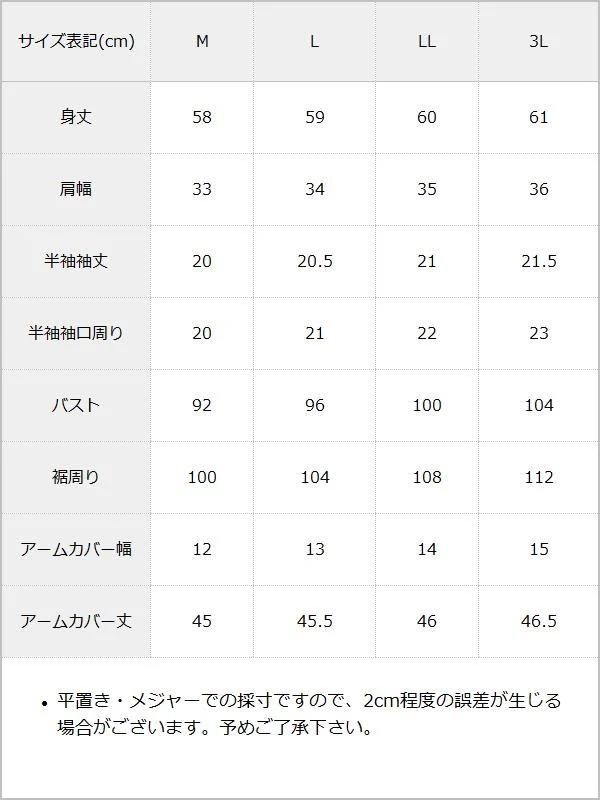 | サイズ表記(cm) | M | L | LL | 3L |
|---|---|---|---|---|
| 身丈 | 58 | 59 | 60 | 61 |
| 肩幅 | 33 | 34 | 35 | 36 |
| 半袖袖丈 | 20 | 20.5 | 21 | 21.5 |
| 半袖袖口周り | 20 | 21 | 22 | 23 |
| バスト | 92 | 96 | 100 | 104 |
| 裾周り | 100 | 104 | 108 | 112 |
| アームカバー幅 | 12 | 13 | 14 | 15 |
| アームカバー丈 | 45 | 45.5 | 46 | 46.5 |

• 平置き・メジャーでの採寸ですので、2cm程度の誤差が生じる場合がございます。予めご了承下さい。